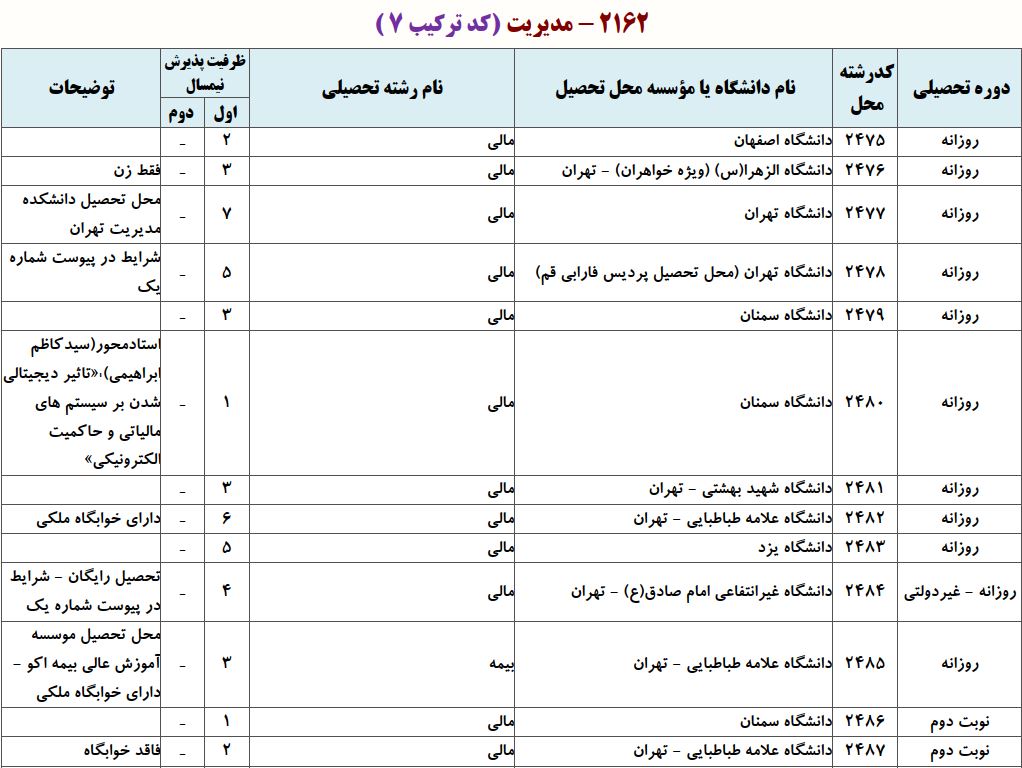 ۲۱۶۲ – مدیریت (کد ترکیب ۷)

| دوره تحصیلی | کدرشته محل | نام دانشگاه یا مؤسسه محل تحصیل | نام رشته تحصیلی | ظرفیت پذیرش نیمسال اول | ظرفیت پذیرش نیمسال دوم | توضیحات |
|---|---|---|---|---|---|---|
| روزانه | ۲۴۷۵ | دانشگاه اصفهان | مالی | ۲ | - | |
| روزانه | ۲۴۷۶ | دانشگاه الزهرا(س) (ویژه خواهران) - تهران | مالی | ۳ | - | فقط زن |
| روزانه | ۲۴۷۷ | دانشگاه تهران | مالی | ۷ | - | محل تحصیل دانشکده مدیریت تهران |
| روزانه | ۲۴۷۸ | دانشگاه تهران (محل تحصیل پردیس فارابی قم) | مالی | ۵ | - | شرایط در پیوست شماره یک |
| روزانه | ۲۴۷۹ | دانشگاه سمنان | مالی | ۳ | - | |
| روزانه | ۲۴۸۰ | دانشگاه سمنان | مالی | ۱ | - | استادمحور(سیدکاظم ابراهیمی)،«تاثیر دیجیتالی شدن بر سیستم های مالیاتی و حاکمیت الکترونیکی» |
| روزانه | ۲۴۸۱ | دانشگاه شهید بهشتی - تهران | مالی | ۳ | - | |
| روزانه | ۲۴۸۲ | دانشگاه علامه طباطبایی - تهران | مالی | ۶ | - | دارای خوابگاه ملکی |
| روزانه | ۲۴۸۳ | دانشگاه یزد | مالی | ۵ | - | |
| روزانه - غیردولتی | ۲۴۸۴ | دانشگاه غیرانتفاعی امام صادق(ع) - تهران | مالی | ۴ | - | تحصیل رایگان - شرایط در پیوست شماره یک |
| روزانه | ۲۴۸۵ | دانشگاه علامه طباطبایی - تهران | بیمه | ۳ | - | محل تحصیل موسسه آموزش عالی بیمه اکو - دارای خوابگاه ملکی |
| نوبت دوم | ۲۴۸۶ | دانشگاه سمنان | مالی | ۱ | - | |
| نوبت دوم | ۲۴۸۷ | دانشگاه علامه طباطبایی - تهران | مالی | ۲ | - | فاقد خوابگاه |